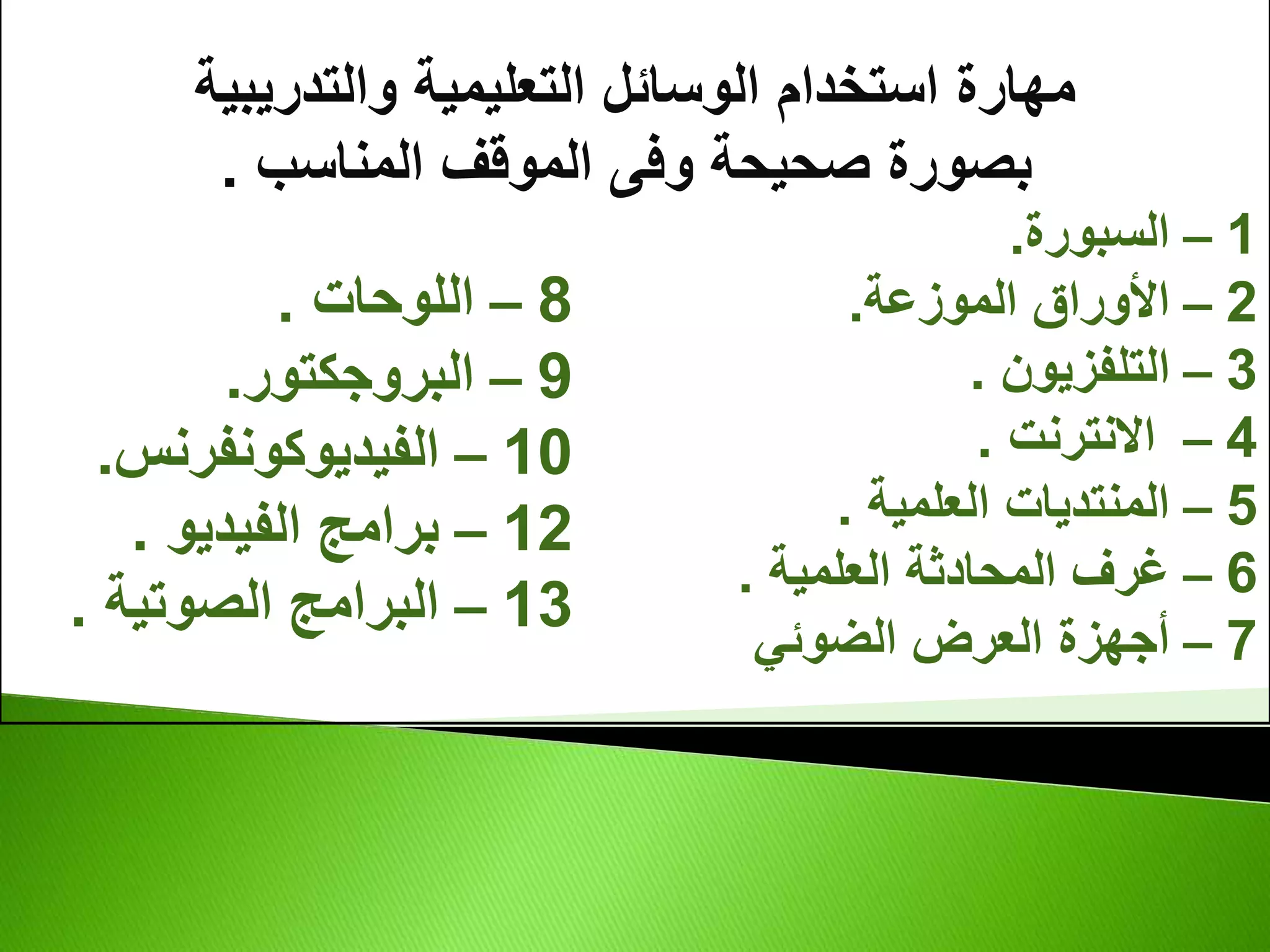 مهارة استخدام الوسائل التعليمية والتدريبية بصورة صحيحة وفى الموقف المناسب .

1 – السبورة.
2 – الأوراق الموزعة.
3 – التلفزيون .
4 – الانترنت .
5 – المنتديات العلمية .
6 – غرف المحادثة العلمية .
7 – أجهزة العرض الضوئي

8 – اللوحات .
9 – البروجكتور.
10 – الفيديوكونفرنس.
12 – برامج الفيديو .
13 – البرامج الصوتية .